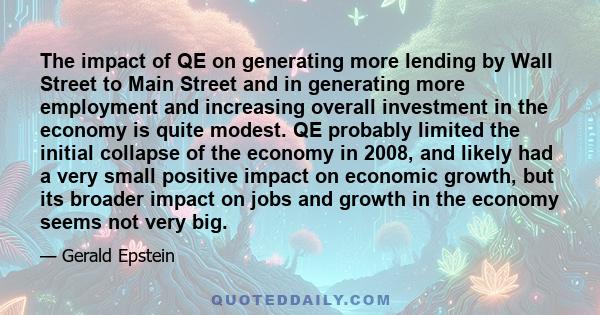 The impact of QE on generating more lending by Wall Street to Main Street and in generating more employment and increasing overall investment in the economy is quite modest. QE probably limited the initial collapse of the economy in 2008, and likely had a very small positive impact on economic growth, but its broader impact on jobs and growth in the economy seems not very big.

— Gerald Epstein

QUOTEDDAILY.COM